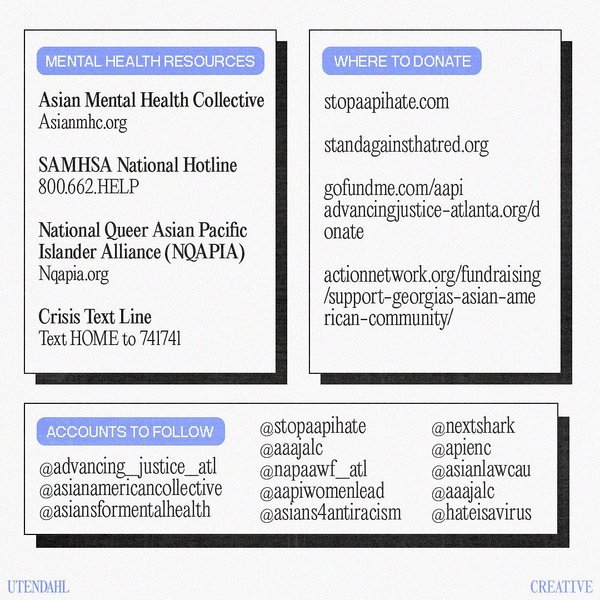 MENTAL HEALTH RESOURCES

Asian Mental Health Collective
Asianmhc.org

SAMHSA National Hotline
800.662.HELP

National Queer Asian Pacific Islander Alliance (NQAPIA)
Nqapia.org

Crisis Text Line
Text HOME to 741741

WHERE TO DONATE

stopaapihate.com

standagainsthatred.org

gofundme.com/aapi
advancingjustice-atlanta.org/donate

actionnetwork.org/fundraising/support-georgias-asian-american-community/

ACCOUNTS TO FOLLOW

@advancing_justice_atl
@asianamericancollective
@asiansformentalhealth

@stopaapihate
@aaajalc
@napaawf_atl
@aapiwomenlead
@asians4antiracism

@nextshark
@apienc
@asianlawcau
@aaajalc
@hateisavirus

UTENDAHL

CREATIVE